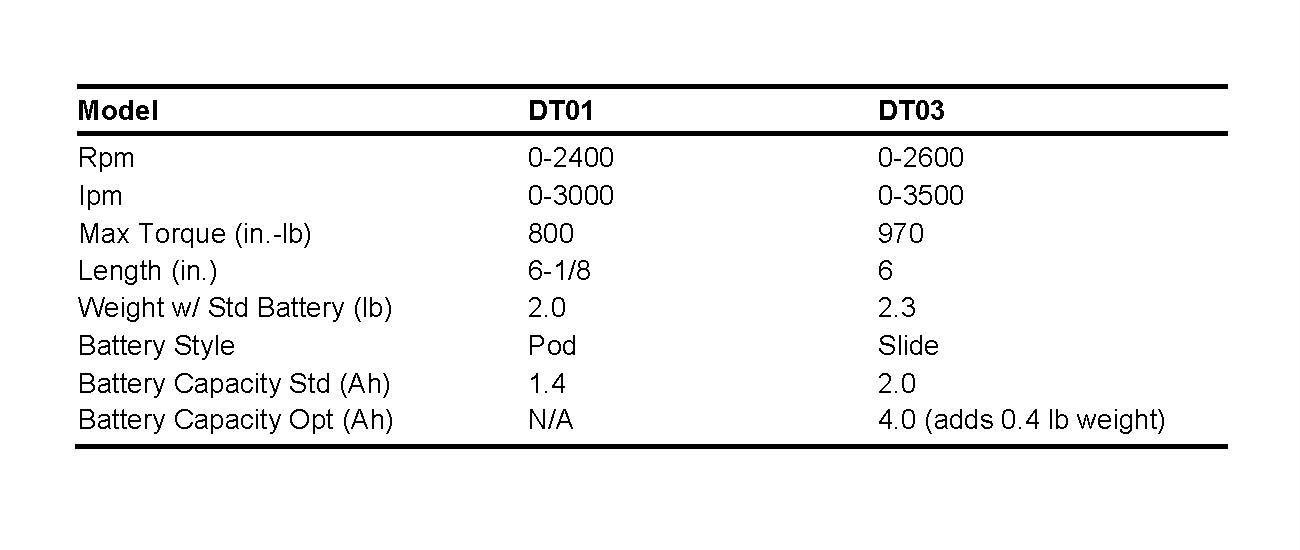 | Model | DT01 | DT03 |
|---|---|---|
| Rpm | 0-2400 | 0-2600 |
| Ipm | 0-3000 | 0-3500 |
| Max Torque (in.-lb) | 800 | 970 |
| Length (in.) | 6-1/8 | 6 |
| Weight w/ Std Battery (lb) | 2.0 | 2.3 |
| Battery Style | Pod | Slide |
| Battery Capacity Std (Ah) | 1.4 | 2.0 |
| Battery Capacity Opt (Ah) | N/A | 4.0 (adds 0.4 lb weight) |